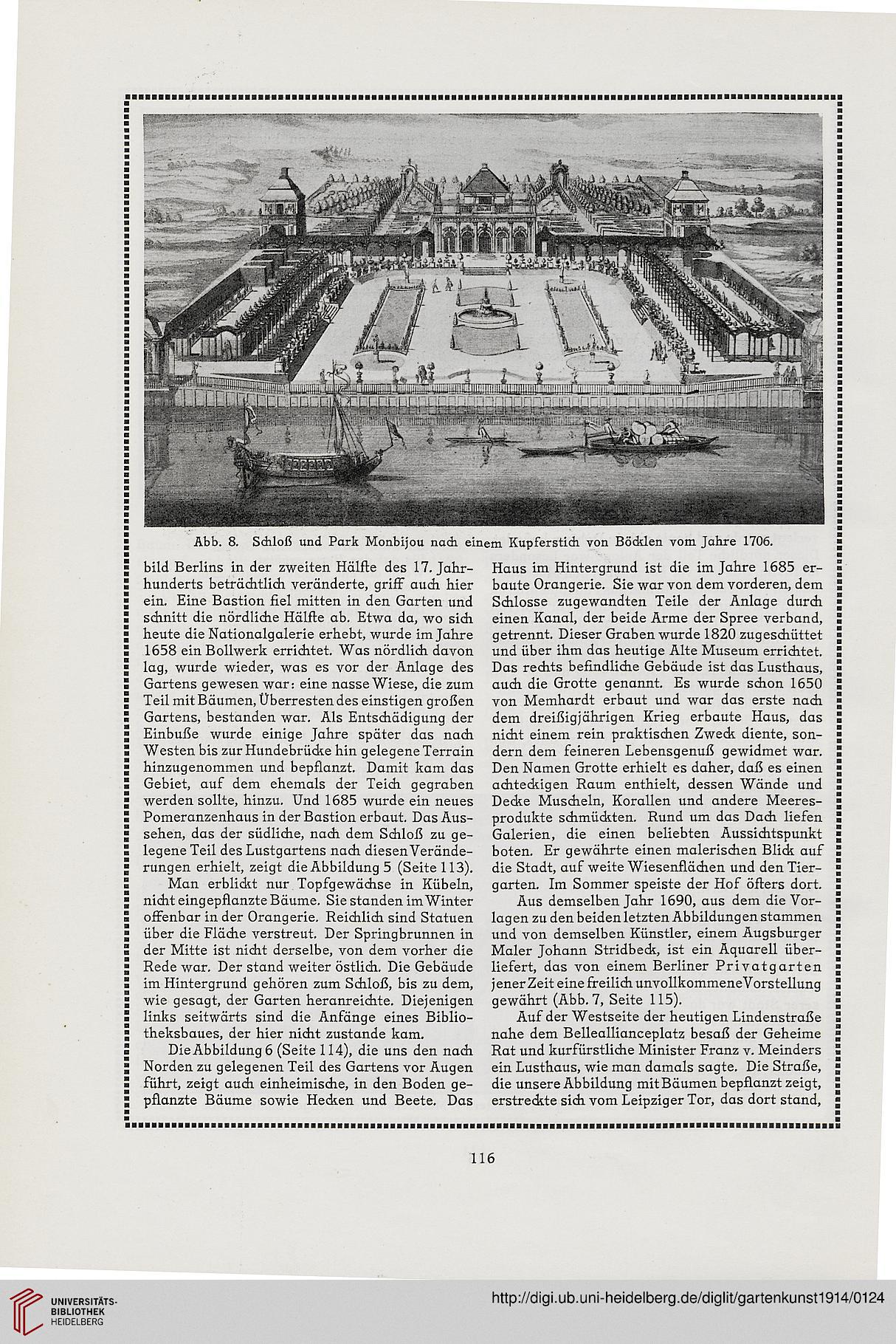 Abb. 8. Schloß und Park Monbijou nach einem Kupferstich von Böcklen vom Jahre 1706.

bild Berlins in der zweiten Hälfte des 17. Jahrhunderts beträchtlich veränderte, griff auch hier ein. Eine Bastion fiel mitten in den Garten und schnitt die nördliche Hälfte ab. Etwa da, wo sich heute die Nationalgalerie erhebt, wurde im Jahre 1658 ein Bollwerk errichtet. Was nördlich davon lag, wurde wieder, was es vor der Anlage des Gartens gewesen war: eine nasse Wiese, die zum Teil mit Bäumen, Überresten des einstigen großen Gartens, bestanden war. Als Entschädigung der Einbuße wurde einige Jahre später das nach Westen bis zur Hundebrücke hin gelegene Terrain hinzugenommen und bepflanzt. Damit kam das Gebiet, auf dem ehemals der Teich gegraben werden sollte, hinzu. Und 1685 wurde ein neues Pomeranzenhaus in der Bastion erbaut. Das Aussehen, das der südliche, nach dem Schloß zu gelegene Teil des Lustgartens nach diesen Veränderungen erhielt, zeigt die Abbildung 5 (Seite 113).

Man erblickt nur Topfgewächse in Kübeln, nicht eingepflanzte Bäume. Sie standen im Winter offenbar in der Orangerie. Reichlich sind Statuen über die Fläche verstreut. Der Springbrunnen in der Mitte ist nicht derselbe, von dem vorher die Rede war. Der stand weiter östlich. Die Gebäude im Hintergrund gehören zum Schloß, bis zu dem, wie gesagt, der Garten heranreichte. Diejenigen links seitwärts sind die Anfänge eines Bibliotheksbaues, der hier nicht zustande kam.

Die Abbildung 6 (Seite 114), die uns den nach Norden zu gelegenen Teil des Gartens vor Augen führt, zeigt auch einheimische, in den Boden gepflanzte Bäume sowie Hecken und Beete. Das Haus im Hintergrund ist die im Jahre 1685 erbaute Orangerie. Sie war von dem vorderen, dem Schlosse zugewandten Teile der Anlage durch einen Kanal, der beide Arme der Spree verband, getrennt. Dieser Graben wurde 1820 zugeschüttet und über ihm das heutige Alte Museum errichtet. Das rechts befindliche Gebäude ist das Lusthaus, auch die Grotte genannt. Es wurde schon 1650 von Memhardt erbaut und war das erste nach dem dreißigjährigen Krieg erbaute Haus, das nicht einem rein praktischen Zweck diente, sondern dem feineren Lebensgenuß gewidmet war. Den Namen Grotte erhielt es daher, daß es einen achteckigen Raum enthielt, dessen Wände und Decke Muscheln, Korallen und andere Meeresprodukte schmückten. Rund um das Dach liefen Galerien, die einen beliebten Aussichtspunkt boten. Er gewährte einen malerischen Blick auf die Stadt, auf weite Wiesenflächen und den Tiergarten. Im Sommer speiste der Hof öfters dort.

Aus demselben Jahr 1690, aus dem die Vorlagen zu den beiden letzten Abbildungen stammen und von demselben Künstler, einem Augsburger Maler Johann Stridbeck, ist ein Aquarell überliefert, das von einem Berliner Privatgarten jener Zeit eine freilich unvollkommene Vorstellung gewährt (Abb. 7, Seite 115).

Auf der Westseite der heutigen Lindenstraße nahe dem Belleallianceplatz besaß der Geheime Rat und kurfürstliche Minister Franz v. Meinders ein Lusthaus, wie man damals sagte. Die Straße, die unsere Abbildung mit Bäumen bepflanzt zeigt, erstreckte sich vom Leipziger Tor, das dort stand,

116

UNIVERSITÄTS-BIBLIOTHEK HEIDELBERG

http://digi.ub.uni-heidelberg.de/diglit/gartenkunst1914/0124